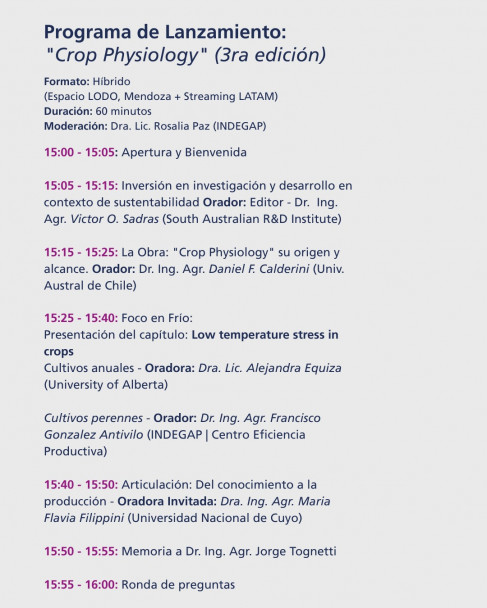 Programa de Lanzamiento:
"Crop Physiology" (3ra edición)

Formato: Híbrido
(Espacio LODO, Mendoza + Streaming LATAM)
Duración: 60 minutos
Moderación: Dra. Lic. Rosalia Paz (INDEGAP)

15:00 - 15:05: Apertura y Bienvenida

15:05 - 15:15: Inversión en investigación y desarrollo en contexto de sustentabilidad Orador: Editor - Dr. Ing. Agr. Victor O. Sadras (South Australian R&D Institute)

15:15 - 15:25: La Obra: "Crop Physiology" su origen y alcance. Orador: Dr. Ing. Agr. Daniel F. Calderini (Univ. Austral de Chile)

15:25 - 15:40: Foco en Frío:
Presentación del capítulo: Low temperature stress in crops
Cultivos anuales - Oradora: Dra. Lic. Alejandra Equiza (University of Alberta)

Cultivos perennes - Orador: Dr. Ing. Agr. Francisco Gonzalez Antivilo (INDEGAP | Centro Eficiencia Productiva)

15:40 - 15:50: Articulación: Del conocimiento a la producción - Oradora Invitada: Dra. Ing. Agr. Maria Flavia Filippini (Universidad Nacional de Cuyo)

15:50 - 15:55: Memoria a Dr. Ing. Agr. Jorge Tognetti

15:55 - 16:00: Ronda de preguntas